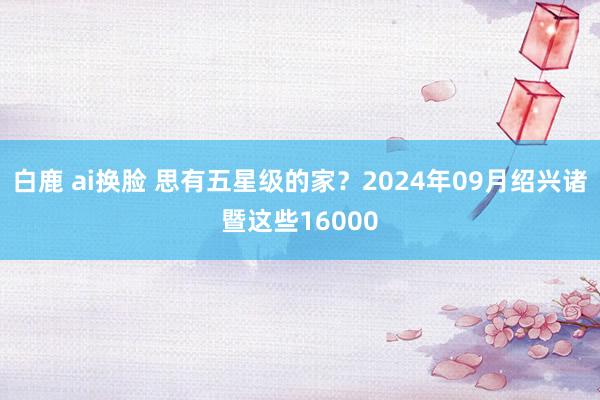 白鹿 ai换脸 思有五星级的家？2024年09月绍兴诸暨这些16000